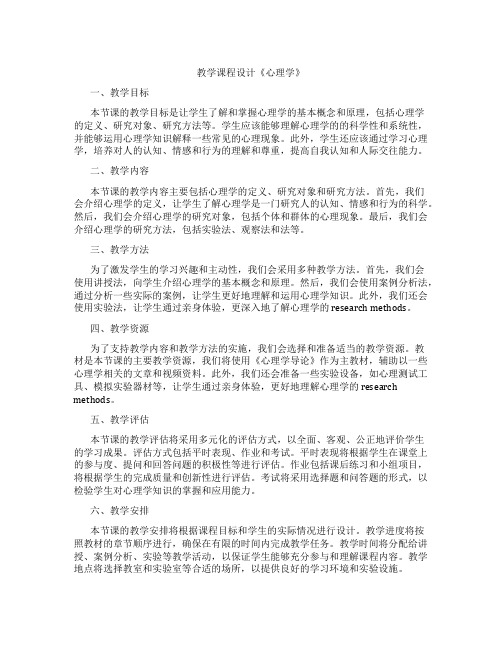 教学课程设计《心理学》

一、教学目标

本节课的教学目标是让学生了解和掌握心理学的基本概念和原理，包括心理学的定义、研究对象、研究方法等。学生应该能够理解心理学的的科学性和系统性，并能够运用心理学知识解释一些常见的心理现象。此外，学生还应该通过学习心理学，培养对人的认知、情感和行为的理解和尊重，提高自我认知和人际交往能力。

二、教学内容

本节课的教学内容主要包括心理学的定义、研究对象和研究方法。首先，我们会介绍心理学的定义，让学生了解心理学是一门研究人的认知、情感和行为的科学。然后，我们会介绍心理学的研究对象，包括个体和群体的心理现象。最后，我们会介绍心理学的研究方法，包括实验法、观察法和法等。

三、教学方法

为了激发学生的学习兴趣和主动性，我们会采用多种教学方法。首先，我们会使用讲授法，向学生介绍心理学的基本概念和原理。然后，我们会使用案例分析法，通过分析一些实际的案例，让学生更好地理解和运用心理学知识。此外，我们还会使用实验法，让学生通过亲身体验，更深入地了解心理学的 research methods。

四、教学资源

为了支持教学内容和教学方法的实施，我们会选择和准备适当的教学资源。教材是本节课的主要教学资源，我们将使用《心理学导论》作为主教材，辅助以一些心理学相关的文章和视频资料。此外，我们还会准备一些实验设备，如心理测试工具、模拟实验器材等，让学生通过亲身体验，更好地理解心理学的 research methods。

五、教学评估

本节课的教学评估将采用多元化的评估方式，以全面、客观、公正地评价学生的学习成果。评估方式包括平时表现、作业和考试。平时表现将根据学生在课堂上的参与度、提问和回答问题的积极性等进行评估。作业包括课后练习和小组项目，将根据学生的完成质量和创新性进行评估。考试将采用选择题和问答题的形式，以检验学生对心理学知识的掌握和应用能力。

六、教学安排

本节课的教学安排将根据课程目标和学生的实际情况进行设计。教学进度将按照教材的章节顺序进行，确保在有限的时间内完成教学任务。教学时间将分配给讲授、案例分析、实验等教学活动，以保证学生能够充分参与和理解课程内容。教学地点将选择教室和实验室等合适的场所，以提供良好的学习环境和实验设施。